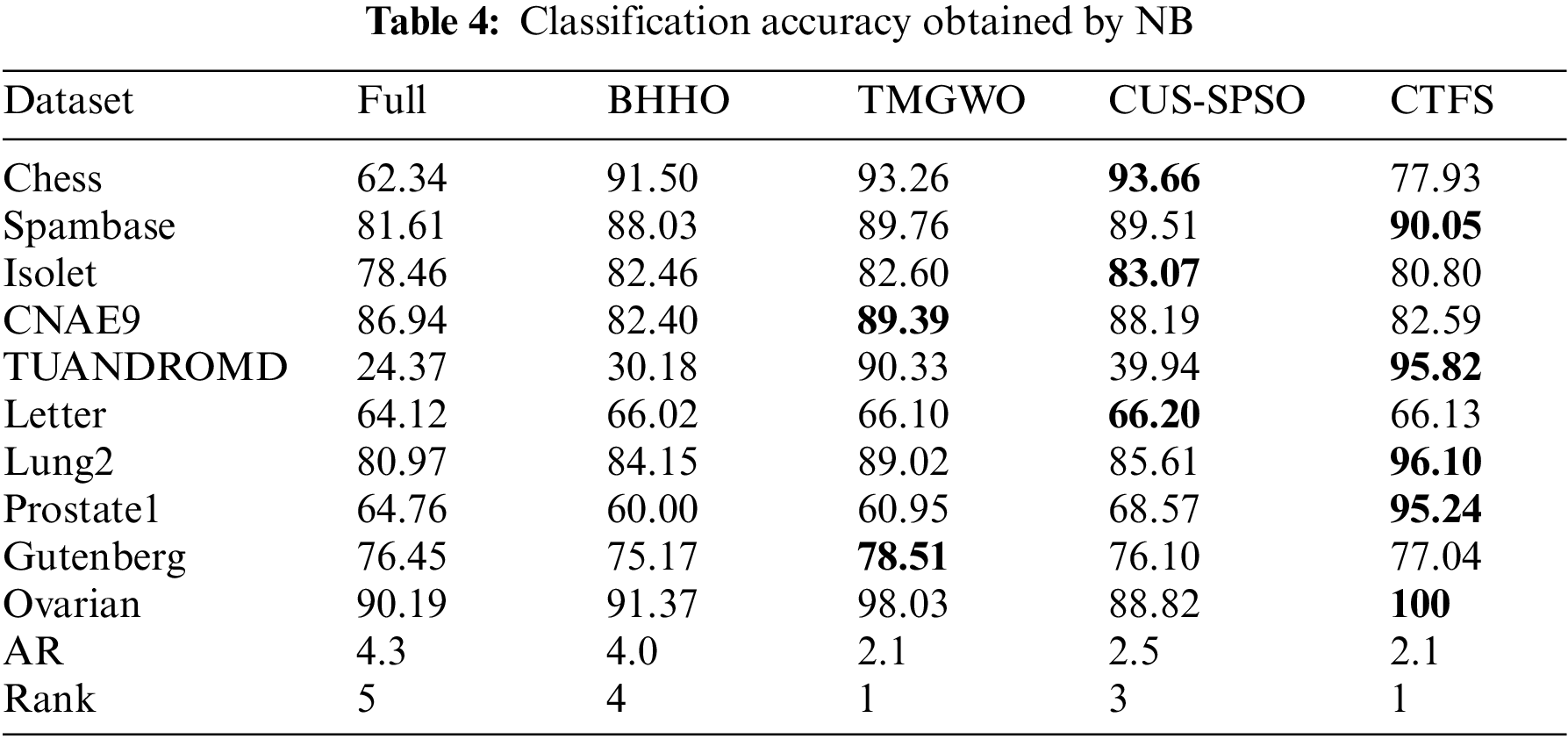 Table 4: Classification accuracy obtained by NB

| Dataset | Full | BHHO | TMGWO | CUS-SPSO | CTFS |
|---|---|---|---|---|---|
| Chess | 62.34 | 91.50 | 93.26 | 93.66 | 77.93 |
| Spambase | 81.61 | 88.03 | 89.76 | 89.51 | 90.05 |
| Isolet | 78.46 | 82.46 | 82.60 | 83.07 | 80.80 |
| CNAE9 | 86.94 | 82.40 | 89.39 | 88.19 | 82.59 |
| TUANDROMD | 24.37 | 30.18 | 90.33 | 39.94 | 95.82 |
| Letter | 64.12 | 66.02 | 66.10 | 66.20 | 66.13 |
| Lung2 | 80.97 | 84.15 | 89.02 | 85.61 | 96.10 |
| Prostate1 | 64.76 | 60.00 | 60.95 | 68.57 | 95.24 |
| Gutenberg | 76.45 | 75.17 | 78.51 | 76.10 | 77.04 |
| Ovarian | 90.19 | 91.37 | 98.03 | 88.82 | 100 |
| AR | 4.3 | 4.0 | 2.1 | 2.5 | 2.1 |
| Rank | 5 | 4 | 1 | 3 | 1 |